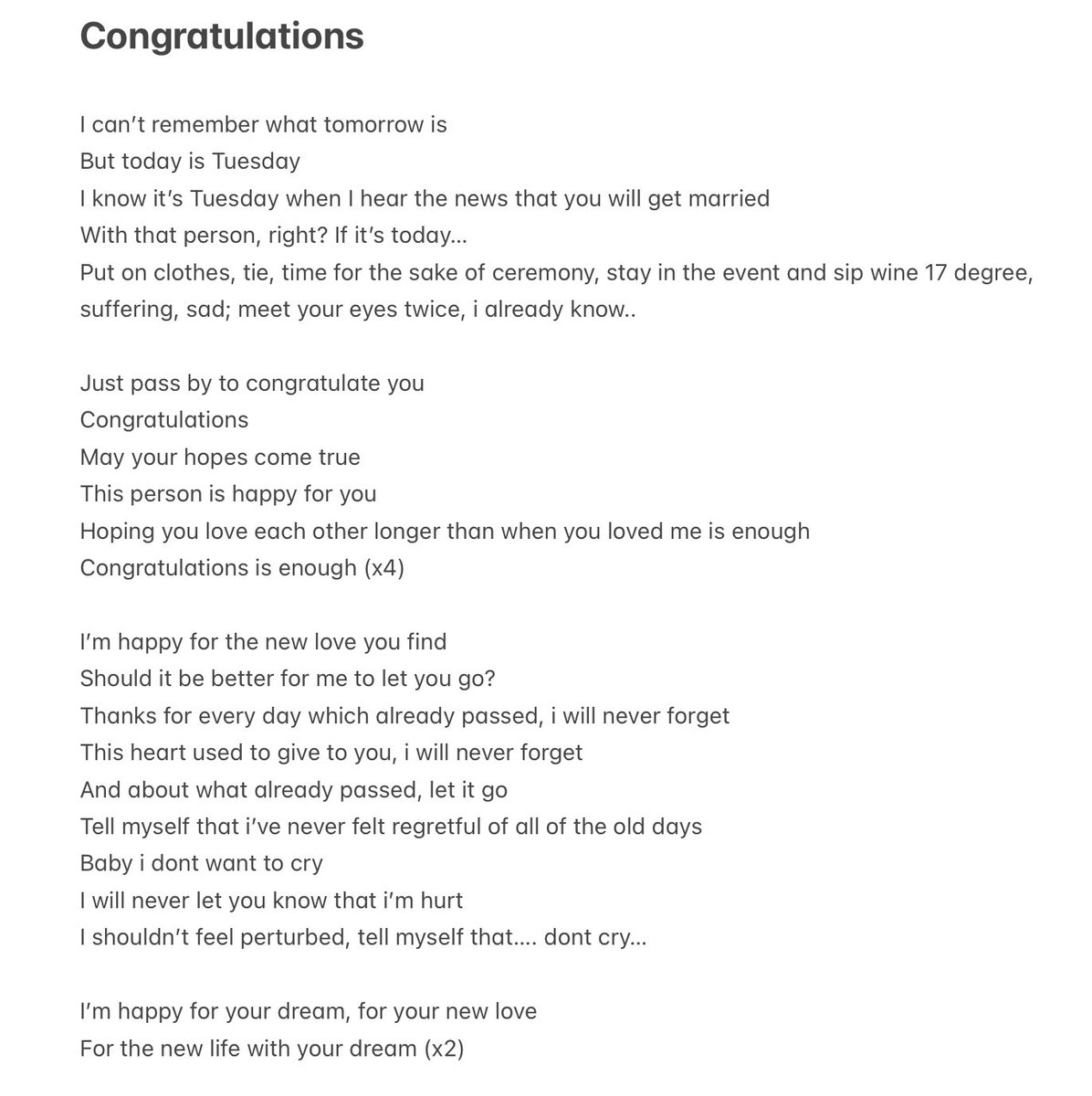 Congratulations

I can't remember what tomorrow is
But today is Tuesday
I know it's Tuesday when I hear the news that you will get married
With that person, right? If it's today...
Put on clothes, tie, time for the sake of ceremony, stay in the event and sip wine 17 degree, suffering, sad; meet your eyes twice, i already know..

Just pass by to congratulate you
Congratulations
May your hopes come true
This person is happy for you
Hoping you love each other longer than when you loved me is enough
Congratulations is enough (x4)

I'm happy for the new love you find
Should it be better for me to let you go?
Thanks for every day which already passed, i will never forget
This heart used to give to you, i will never forget
And about what already passed, let it go
Tell myself that i've never felt regretful of all of the old days
Baby i dont want to cry
I will never let you know that i'm hurt
I shouldn't feel perturbed, tell myself that.... dont cry...

I'm happy for your dream, for your new love
For the new life with your dream (x2)